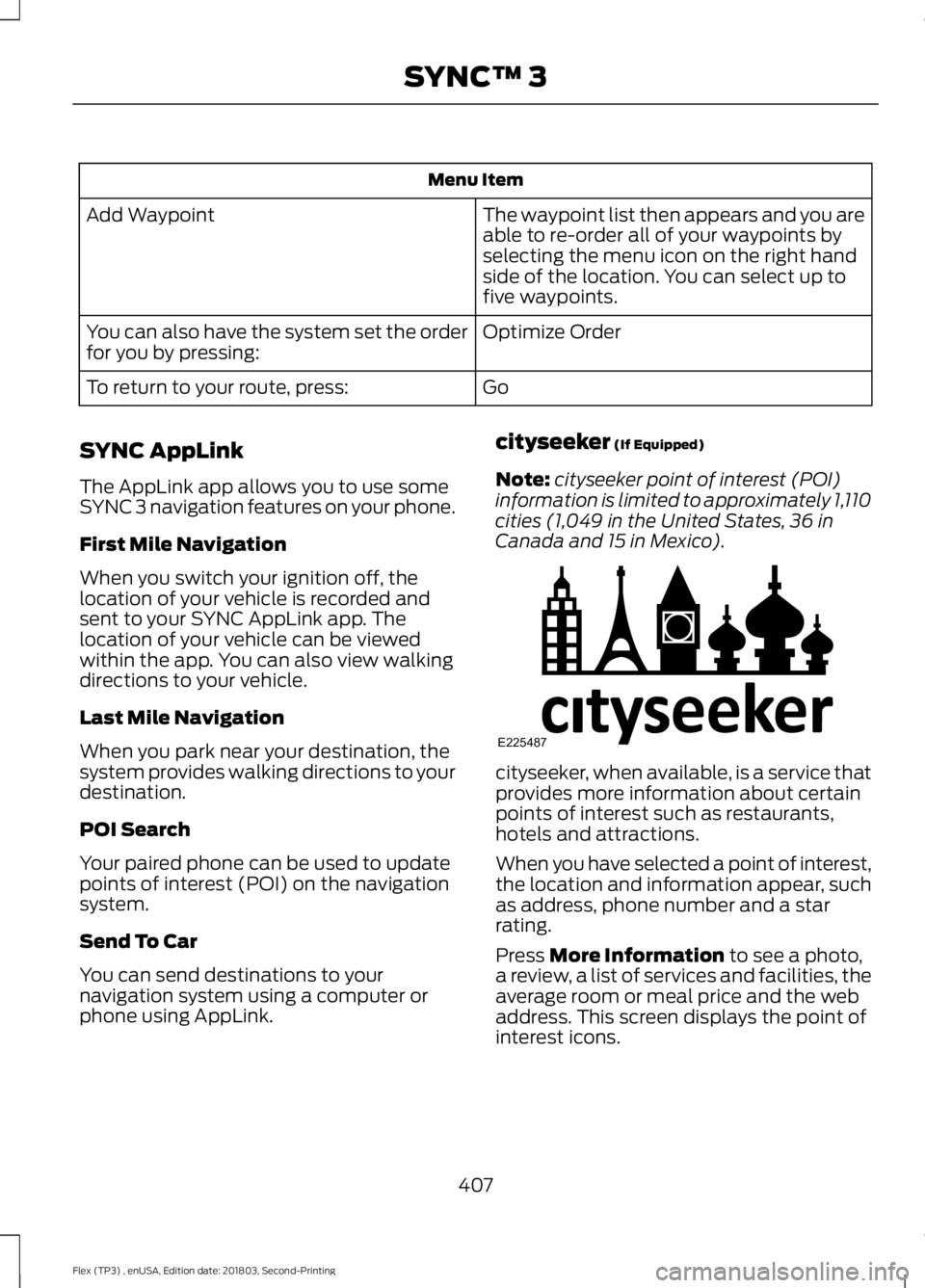 SYNC™ 3

| Menu Item | |
|---|---|
| Add Waypoint | The waypoint list then appears and you are able to re-order all of your waypoints by selecting the menu icon on the right hand side of the location. You can select up to five waypoints. |
| You can also have the system set the order for you by pressing: | Optimize Order |
| To return to your route, press: | Go |

SYNC AppLink

The AppLink app allows you to use some SYNC 3 navigation features on your phone.

First Mile Navigation

When you switch your ignition off, the location of your vehicle is recorded and sent to your SYNC AppLink app. The location of your vehicle can be viewed within the app. You can also view walking directions to your vehicle.

Last Mile Navigation

When you park near your destination, the system provides walking directions to your destination.

POI Search

Your paired phone can be used to update points of interest (POI) on the navigation system.

Send To Car

You can send destinations to your navigation system using a computer or phone using AppLink.

cityseeker (If Equipped)

Note: cityseeker point of interest (POI) information is limited to approximately 1,110 cities (1,049 in the United States, 36 in Canada and 15 in Mexico).

cityseeker

E225487

cityseeker, when available, is a service that provides more information about certain points of interest such as restaurants, hotels and attractions.

When you have selected a point of interest, the location and information appear, such as address, phone number and a star rating.

Press More Information to see a photo, a review, a list of services and facilities, the average room or meal price and the web address. This screen displays the point of interest icons.

407

Flex (TP3) , enUSA, Edition date: 201803, Second-Printing

carmanualsonline.info